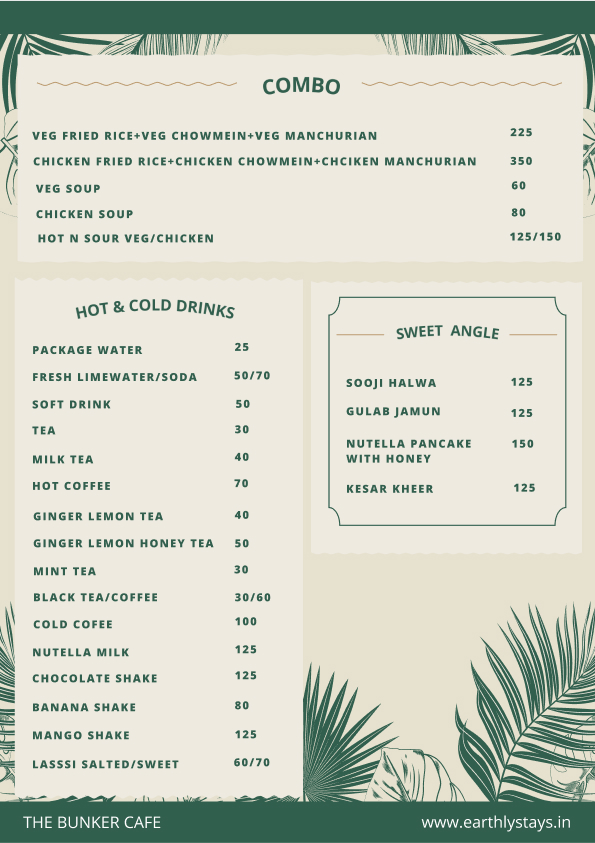 COMBO

| | |
|---|---|
| VEG FRIED RICE+VEG CHOWMEIN+VEG MANCHURIAN | 225 |
| CHICKEN FRIED RICE+CHICKEN CHOWMEIN+CHCIKEN MANCHURIAN | 350 |
| VEG SOUP | 60 |
| CHICKEN SOUP | 80 |
| HOT N SOUR VEG/CHICKEN | 125/150 |

HOT & COLD DRINKS

| | |
|---|---|
| PACKAGE WATER | 25 |
| FRESH LIMEWATER/SODA | 50/70 |
| SOFT DRINK | 50 |
| TEA | 30 |
| MILK TEA | 40 |
| HOT COFFEE | 70 |
| GINGER LEMON TEA | 40 |
| GINGER LEMON HONEY TEA | 50 |
| MINT TEA | 30 |
| BLACK TEA/COFFEE | 30/60 |
| COLD COFEE | 100 |
| NUTELLA MILK | 125 |
| CHOCOLATE SHAKE | 125 |
| BANANA SHAKE | 80 |
| MANGO SHAKE | 125 |
| LASSSI SALTED/SWEET | 60/70 |

SWEET ANGLE

| | |
|---|---|
| SOOJI HALWA | 125 |
| GULAB JAMUN | 125 |
| NUTELLA PANCAKE WITH HONEY | 150 |
| KESAR KHEER | 125 |

THE BUNKER CAFE

www.earthlystays.in